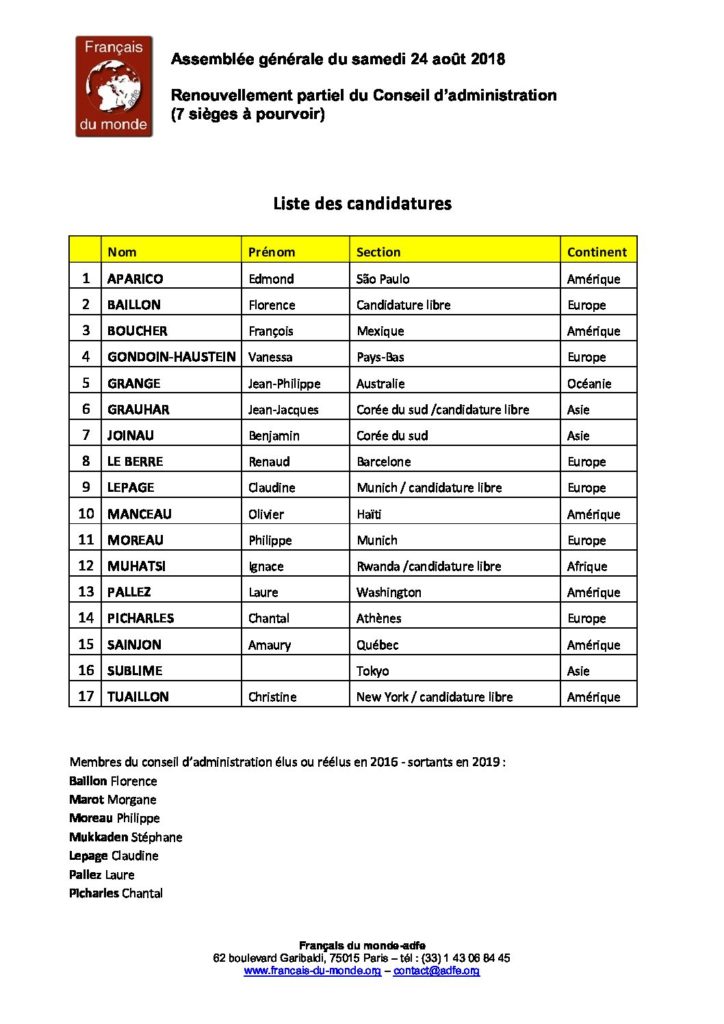 Français du monde

Assemblée générale du samedi 24 août 2018

Renouvellement partiel du Conseil d'administration (7 sièges à pourvoir)

Liste des candidatures

|  | Nom | Prénom | Section | Continent |
|---|---|---|---|---|
| 1 | APARICO | Edmond | São Paulo | Amérique |
| 2 | BAILLON | Florence | Candidature libre | Europe |
| 3 | BOUCHER | François | Mexique | Amérique |
| 4 | GONDOIN-HAUSTEIN | Vanessa | Pays-Bas | Europe |
| 5 | GRANGE | Jean-Philippe | Australie | Océanie |
| 6 | GRAUHAR | Jean-Jacques | Corée du sud /candidature libre | Asie |
| 7 | JOINAU | Benjamin | Corée du sud | Asie |
| 8 | LE BERRE | Renaud | Barcelone | Europe |
| 9 | LEPAGE | Claudine | Munich / candidature libre | Europe |
| 10 | MANCEAU | Olivier | Haïti | Amérique |
| 11 | MOREAU | Philippe | Munich | Europe |
| 12 | MUHATSI | Ignace | Rwanda /candidature libre | Afrique |
| 13 | PALLEZ | Laure | Washington | Amérique |
| 14 | PICHARLES | Chantal | Athènes | Europe |
| 15 | SAINJON | Amaury | Québec | Amérique |
| 16 | SUBLIME |  | Tokyo | Asie |
| 17 | TUAILLON | Christine | New York / candidature libre | Amérique |

Membres du conseil d'administration élus ou réélus en 2016 - sortants en 2019 :
Baillon Florence
Marot Morgane
Moreau Philippe
Mukkaden Stéphane
Lepage Claudine
Pallez Laure
Picharles Chantal

Français du monde-adfe
62 boulevard Garibaldi, 75015 Paris – tél : (33) 1 43 06 84 45
www.francais-du-monde.org – contact@adfe.org